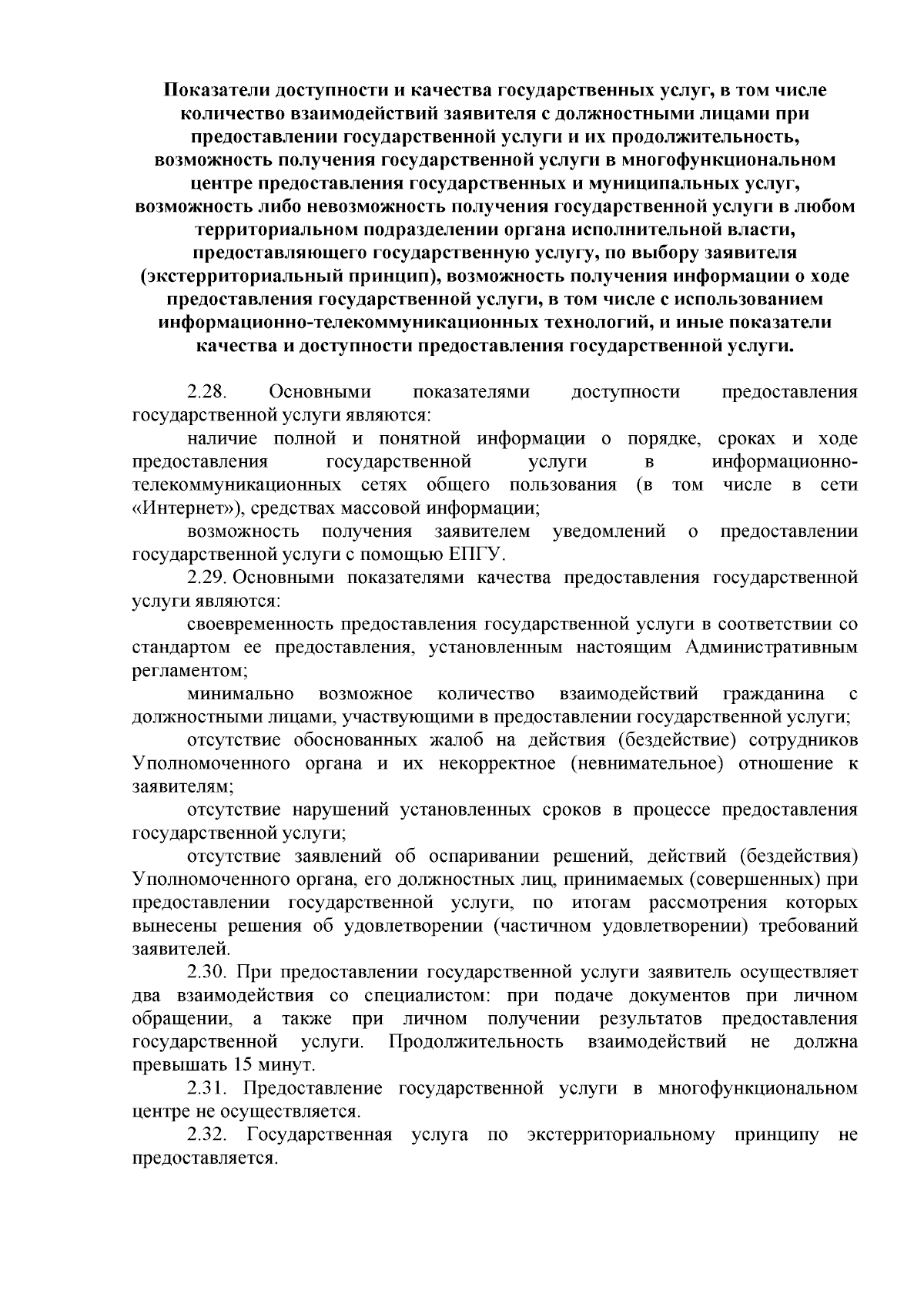 Показатели доступности и качества государственных услуг, в том числе количество взаимодействий заявителя с должностными лицами при предоставлении государственной услуги и их продолжительность, возможность получения государственной услуги в многофункциональном центре предоставления государственных и муниципальных услуг, возможность либо невозможность получения государственной услуги в любом территориальном подразделении органа исполнительной власти, предоставляющего государственную услугу, по выбору заявителя (экстерриториальный принцип), возможность получения информации о ходе предоставления государственной услуги, в том числе с использованием информационно-телекоммуникационных технологий, и иные показатели качества и доступности предоставления государственной услуги.

2.28. Основными показателями доступности предоставления государственной услуги являются:

наличие полной и понятной информации о порядке, сроках и ходе предоставления государственной услуги в информационно-телекоммуникационных сетях общего пользования (в том числе в сети «Интернет»), средствах массовой информации;

возможность получения заявителем уведомлений о предоставлении государственной услуги с помощью ЕПГУ.

2.29. Основными показателями качества предоставления государственной услуги являются:

своевременность предоставления государственной услуги в соответствии со стандартом ее предоставления, установленным настоящим Административным регламентом;

минимально возможное количество взаимодействий гражданина с должностными лицами, участвующими в предоставлении государственной услуги;

отсутствие обоснованных жалоб на действия (бездействие) сотрудников Уполномоченного органа и их некорректное (невнимательное) отношение к заявителям;

отсутствие нарушений установленных сроков в процессе предоставления государственной услуги;

отсутствие заявлений об оспаривании решений, действий (бездействия) Уполномоченного органа, его должностных лиц, принимаемых (совершенных) при предоставлении государственной услуги, по итогам рассмотрения которых вынесены решения об удовлетворении (частичном удовлетворении) требований заявителей.

2.30. При предоставлении государственной услуги заявитель осуществляет два взаимодействия со специалистом: при подаче документов при личном обращении, а также при личном получении результатов предоставления государственной услуги. Продолжительность взаимодействий не должна превышать 15 минут.

2.31. Предоставление государственной услуги в многофункциональном центре не осуществляется.

2.32. Государственная услуга по экстерриториальному принципу не предоставляется.